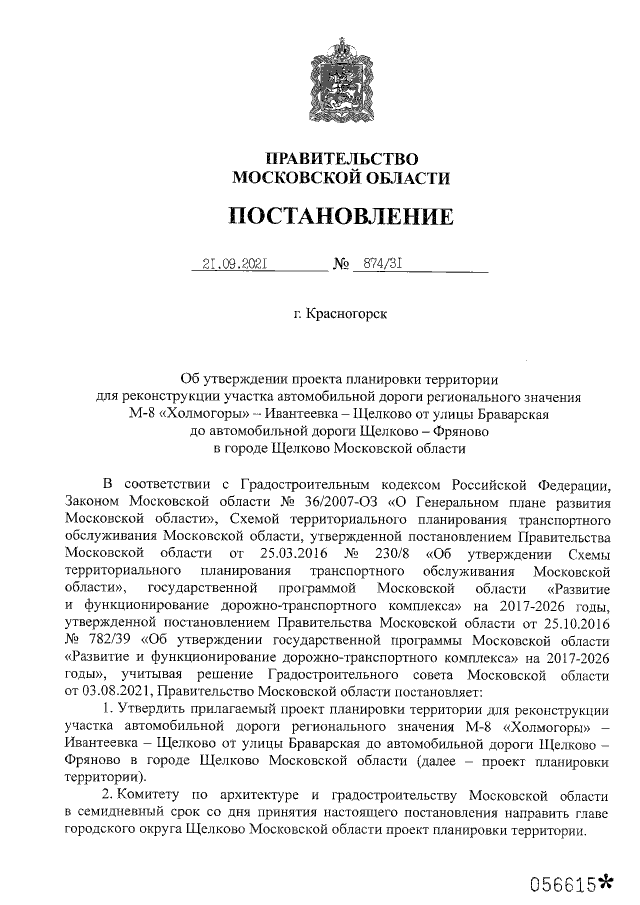 ПРАВИТЕЛЬСТВО
МОСКОВСКОЙ ОБЛАСТИ

ПОСТАНОВЛЕНИЕ

21.09.2021 № 874/31

г. Красногорск

Об утверждении проекта планировки территории для реконструкции участка автомобильной дороги регионального значения М-8 «Холмогоры» – Ивантеевка – Щелково от улицы Браварская до автомобильной дороги Щелково – Фряново в городе Щелково Московской области

В соответствии с Градостроительным кодексом Российской Федерации, Законом Московской области № 36/2007-ОЗ «О Генеральном плане развития Московской области», Схемой территориального планирования транспортного обслуживания Московской области, утвержденной постановлением Правительства Московской области от 25.03.2016 № 230/8 «Об утверждении Схемы территориального планирования транспортного обслуживания Московской области», государственной программой Московской области «Развитие и функционирование дорожно-транспортного комплекса» на 2017-2026 годы, утвержденной постановлением Правительства Московской области от 25.10.2016 № 782/39 «Об утверждении государственной программы Московской области «Развитие и функционирование дорожно-транспортного комплекса» на 2017-2026 годы», учитывая решение Градостроительного совета Московской области от 03.08.2021, Правительство Московской области постановляет:

1. Утвердить прилагаемый проект планировки территории для реконструкции участка автомобильной дороги регионального значения М-8 «Холмогоры» – Ивантеевка – Щелково от улицы Браварская до автомобильной дороги Щелково – Фряново в городе Щелково Московской области (далее – проект планировки территории).

2. Комитету по архитектуре и градостроительству Московской области в семидневный срок со дня принятия настоящего постановления направить главе городского округа Щелково Московской области проект планировки территории.

056615*